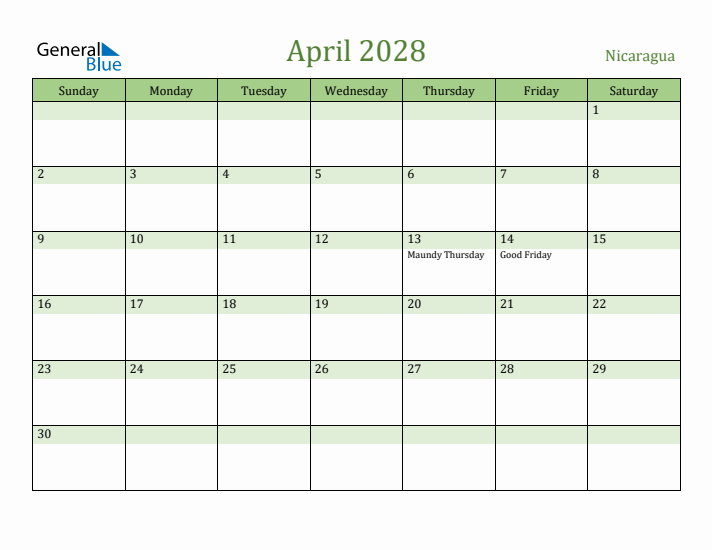 General Blue

April 2028

Nicaragua

| Sunday | Monday | Tuesday | Wednesday | Thursday | Friday | Saturday |
|---|---|---|---|---|---|---|
| | | | | | | 1 |
| 2 | 3 | 4 | 5 | 6 | 7 | 8 |
| 9 | 10 | 11 | 12 | 13 Maundy Thursday | 14 Good Friday | 15 |
| 16 | 17 | 18 | 19 | 20 | 21 | 22 |
| 23 | 24 | 25 | 26 | 27 | 28 | 29 |
| 30 | | | | | | |